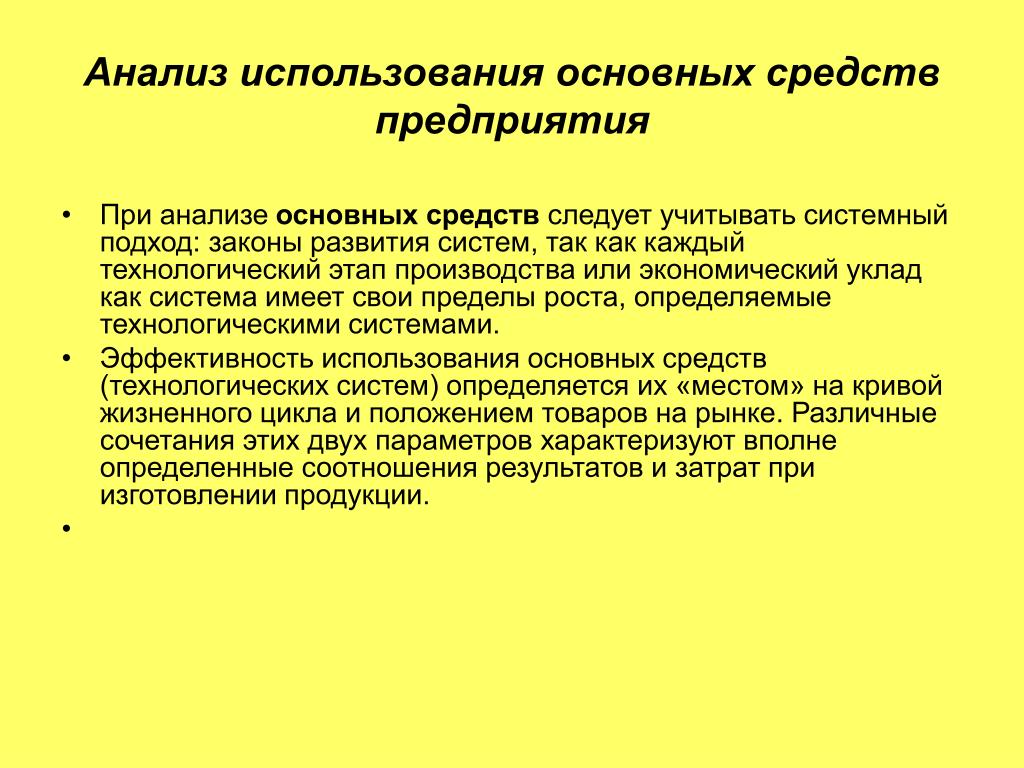 Анализ использования основных средств предприятия

• При анализе основных средств следует учитывать системный подход: законы развития систем, так как каждый технологический этап производства или экономический уклад как система имеет свои пределы роста, определяемые технологическими системами.
• Эффективность использования основных средств (технологических систем) определяется их «местом» на кривой жизненного цикла и положением товаров на рынке. Различные сочетания этих двух параметров характеризуют вполне определенные соотношения результатов и затрат при изготовлении продукции.
•